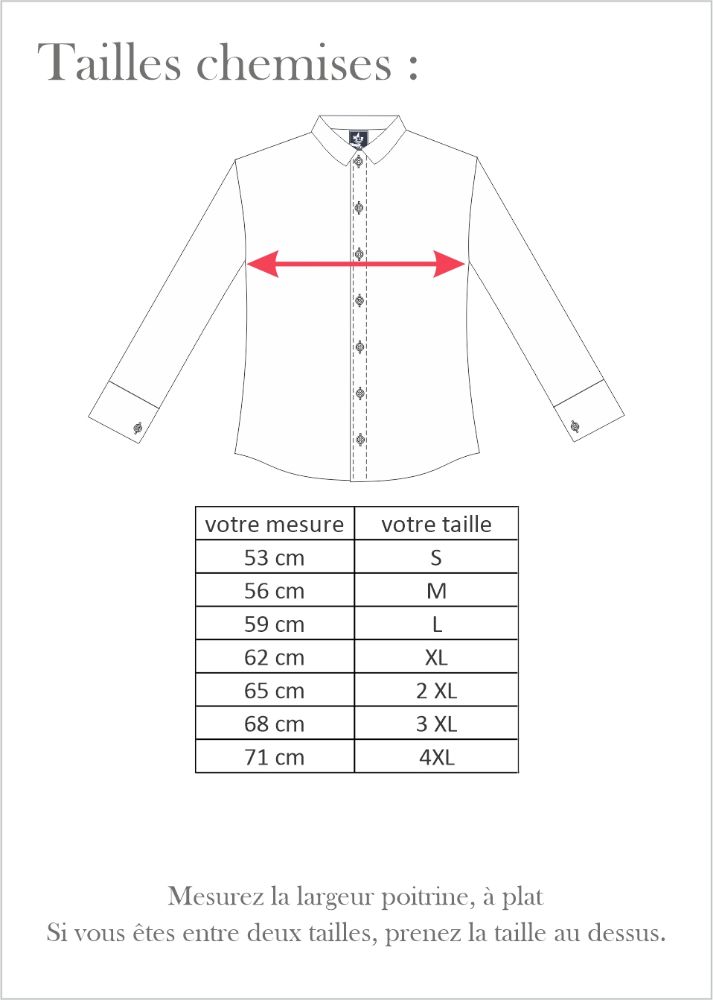 Tailles chemises :

| votre mesure | votre taille |
|---|---|
| 53 cm | S |
| 56 cm | M |
| 59 cm | L |
| 62 cm | XL |
| 65 cm | 2 XL |
| 68 cm | 3 XL |
| 71 cm | 4XL |

Mesurez la largeur poitrine, à plat
Si vous êtes entre deux tailles, prenez la taille au dessus.